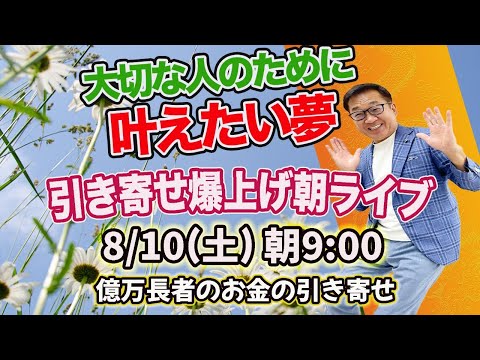 大切な人のために
叶えたい夢

引き寄せ爆上げ朝ライブ

8/10(土) 朝9:00

億万長者のお金の引き寄せ